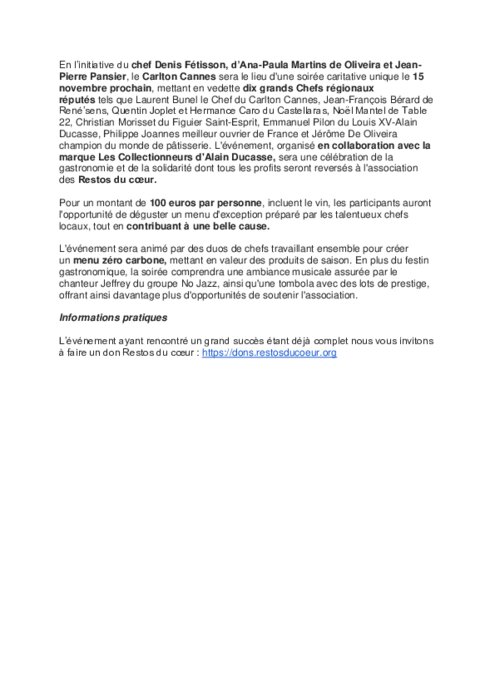 En l'initiative du chef Denis Fétisson, d'Ana-Paula Martins de Oliveira et Jean-Pierre Pansier, le Carlton Cannes sera le lieu d'une soirée caritative unique le 15 novembre prochain, mettant en vedette dix grands Chefs régionaux réputés tels que Laurent Bunel le Chef du Carlton Cannes, Jean-François Bérard de René'sens, Quentin Joplet et Hermance Caro du Castellaras, Noël Mantel de Table 22, Christian Morisset du Figuier Saint-Esprit, Emmanuel Pilon du Louis XV-Alain Ducasse, Philippe Joannes meilleur ouvrier de France et Jérôme De Oliveira champion du monde de pâtisserie. L'événement, organisé en collaboration avec la marque Les Collectionneurs d'Alain Ducasse, sera une célébration de la gastronomie et de la solidarité dont tous les profits seront reversés à l'association des Restos du cœur.

Pour un montant de 100 euros par personne, incluent le vin, les participants auront l'opportunité de déguster un menu d'exception préparé par les talentueux chefs locaux, tout en contribuant à une belle cause.

L'événement sera animé par des duos de chefs travaillant ensemble pour créer un menu zéro carbone, mettant en valeur des produits de saison. En plus du festin gastronomique, la soirée comprendra une ambiance musicale assurée par le chanteur Jeffrey du groupe No Jazz, ainsi qu'une tombola avec des lots de prestige, offrant ainsi davantage plus d'opportunités de soutenir l'association.

Informations pratiques

L'événement ayant rencontré un grand succès étant déjà complet nous vous invitons à faire un don Restos du cœur : https://dons.restosducoeur.org